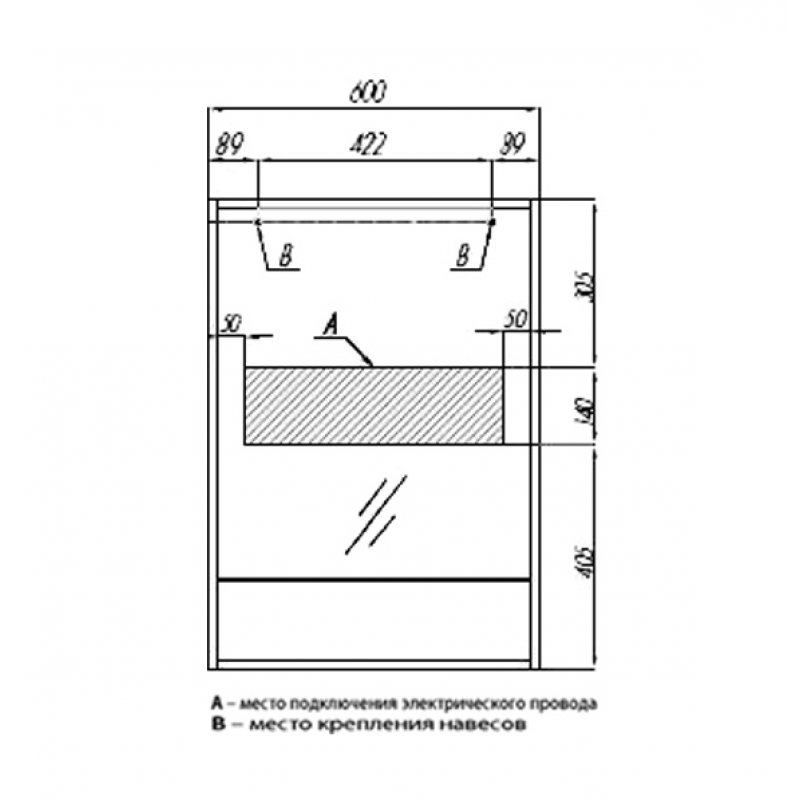 600
89
422
89
B
B
305
50
A
50
140
405

A – место подключения электрического провода
B – место крепления навесов